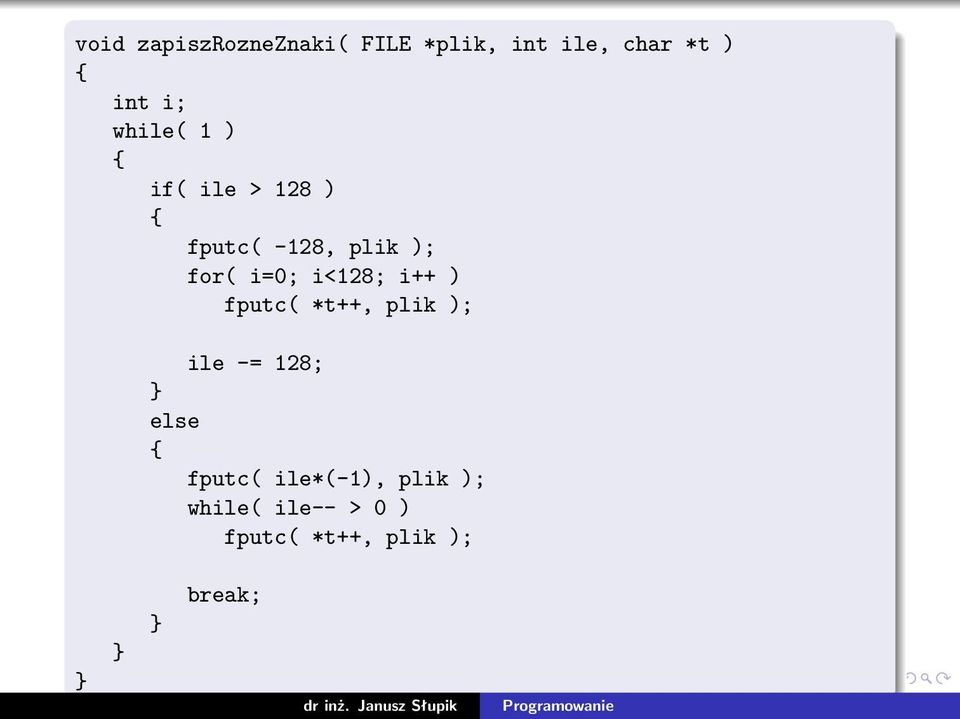 void zapiszRozneZnaki( FILE *plik, int ile, char *t )
{
   int i;
   while( 1 )
   {
      if( ile > 128 )
      {
         fputc( -128, plik );
         for( i=0; i<128; i++ )
            fputc( *t++, plik );

         ile -= 128;
      }
      else
      {
         fputc( ile*(-1), plik );
         while( ile-- > 0 )
            fputc( *t++, plik );

         break;
      }
   }
}

dr inż. Janusz Słupik   Programowanie